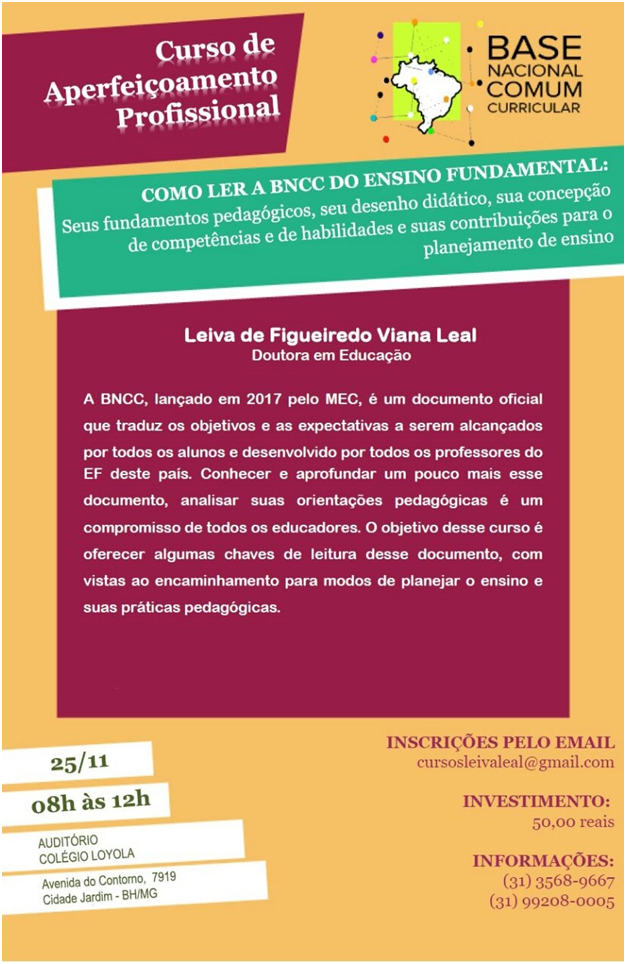 Curso de Aperfeiçoamento Profissional

BASE NACIONAL COMUM CURRICULAR

COMO LER A BNCC DO ENSINO FUNDAMENTAL:
Seus fundamentos pedagógicos, seu desenho didático, sua concepção de competências e de habilidades e suas contribuições para o planejamento de ensino

Leiva de Figueiredo Viana Leal
Doutora em Educação

A BNCC, lançado em 2017 pelo MEC, é um documento oficial que traduz os objetivos e as expectativas a serem alcançados por todos os alunos e desenvolvido por todos os professores do EF deste país. Conhecer e aprofundar um pouco mais esse documento, analisar suas orientações pedagógicas é um compromisso de todos os educadores. O objetivo desse curso é oferecer algumas chaves de leitura desse documento, com vistas ao encaminhamento para modos de planejar o ensino e suas práticas pedagógicas.

25/11

08h às 12h

AUDITÓRIO
COLÉGIO LOYOLA

Avenida do Contorno, 7919
Cidade Jardim - BH/MG

INSCRIÇÕES PELO EMAIL
cursosleivaleal@gmail.com

INVESTIMENTO:
50,00 reais

INFORMAÇÕES:
(31) 3568-9667
(31) 99208-0005